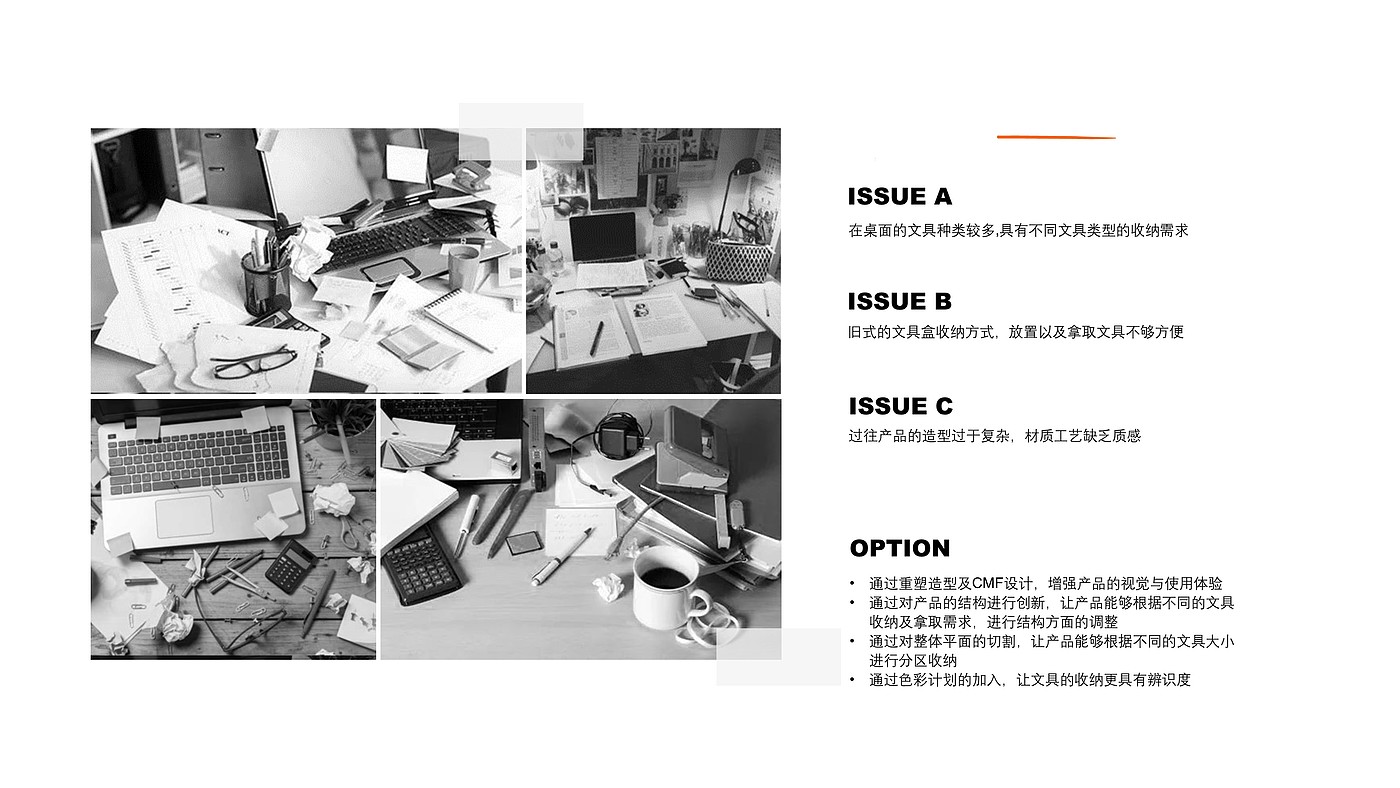 ISSUE A

在桌面的文具种类较多,具有不同文具类型的收纳需求

ISSUE B

旧式的文具盒收纳方式，放置以及拿取文具不够方便

ISSUE C

过往产品的造型过于复杂，材质工艺缺乏质感

OPTION

• 通过重塑造型及CMF设计，增强产品的视觉与使用体验
• 通过对产品的结构进行创新，让产品能够根据不同的文具收纳及拿取需求，进行结构方面的调整
• 通过对整体平面的切割，让产品能够根据不同的文具大小进行分区收纳
• 通过色彩计划的加入，让文具的收纳更具有辨识度